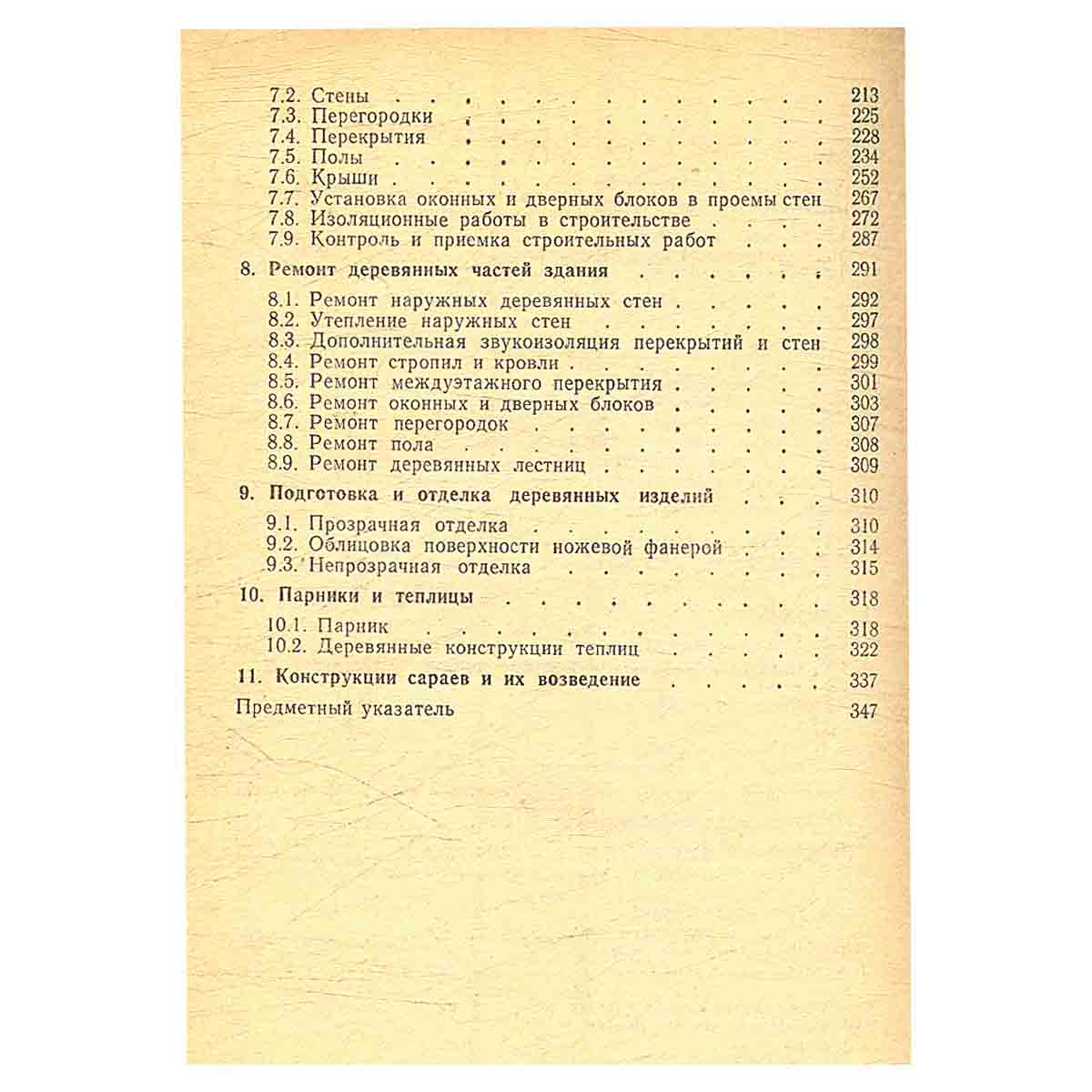 7.2. Стены 213
7.3. Перегородки 225
7.4. Перекрытия 228
7.5. Полы 234
7.6. Крыши 252
7.7. Установка оконных и дверных блоков в проемы стен 267
7.8. Изоляционные работы в строительстве 272
7.9. Контроль и приемка строительных работ 287

8. Ремонт деревянных частей здания 291

8.1. Ремонт наружных деревянных стен 292
8.2. Утепление наружных стен 297
8.3. Дополнительная звукоизоляция перекрытий и стен 298
8.4. Ремонт стропил и кровли 299
8.5. Ремонт междуэтажного перекрытия 301
8.6. Ремонт оконных и дверных блоков 303
8.7. Ремонт перегородок 307
8.8. Ремонт пола 308
8.9. Ремонт деревянных лестниц 309

9. Подготовка и отделка деревянных изделий 310

9.1. Прозрачная отделка 310
9.2. Облицовка поверхности ножевой фанерой 314
9.3. Непрозрачная отделка 315

10. Парники и теплицы 318

10.1. Парник 318
10.2. Деревянные конструкции теплиц 322

11. Конструкции сараев и их возведение 337

Предметный указатель 347